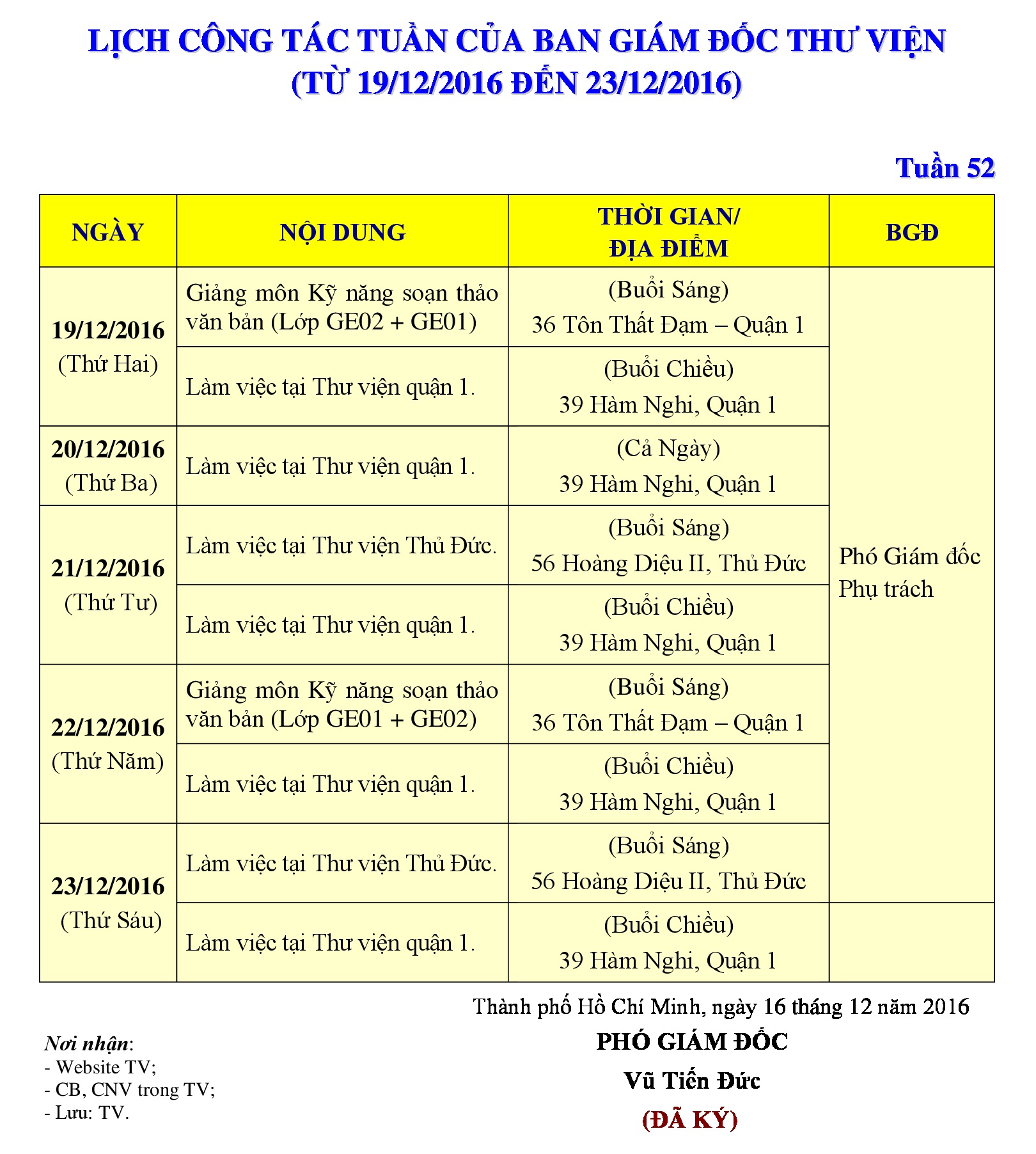 LỊCH CÔNG TÁC TUẦN CỦA BAN GIÁM ĐỐC THƯ VIỆN
(TỪ 19/12/2016 ĐẾN 23/12/2016)

Tuần 52

| NGÀY | NỘI DUNG | THỜI GIAN/ ĐỊA ĐIỂM | BGĐ |
|---|---|---|---|
| 19/12/2016 (Thứ Hai) | Giảng môn Kỹ năng soạn thảo văn bản (Lớp GE02 + GE01) | (Buổi Sáng) 36 Tôn Thất Đạm – Quận 1 | Phó Giám đốc Phụ trách |
| | Làm việc tại Thư viện quận 1. | (Buổi Chiều) 39 Hàm Nghi, Quận 1 | |
| 20/12/2016 (Thứ Ba) | Làm việc tại Thư viện quận 1. | (Cả Ngày) 39 Hàm Nghi, Quận 1 | |
| 21/12/2016 (Thứ Tư) | Làm việc tại Thư viện Thủ Đức. | (Buổi Sáng) 56 Hoàng Diệu II, Thủ Đức | |
| | Làm việc tại Thư viện quận 1. | (Buổi Chiều) 39 Hàm Nghi, Quận 1 | |
| 22/12/2016 (Thứ Năm) | Giảng môn Kỹ năng soạn thảo văn bản (Lớp GE01 + GE02) | (Buổi Sáng) 36 Tôn Thất Đạm – Quận 1 | |
| | Làm việc tại Thư viện quận 1. | (Buổi Chiều) 39 Hàm Nghi, Quận 1 | |
| 23/12/2016 (Thứ Sáu) | Làm việc tại Thư viện Thủ Đức. | (Buổi Sáng) 56 Hoàng Diệu II, Thủ Đức | |
| | Làm việc tại Thư viện quận 1. | (Buổi Chiều) 39 Hàm Nghi, Quận 1 | |

Thành phố Hồ Chí Minh, ngày 16 tháng 12 năm 2016
PHÓ GIÁM ĐỐC
Vũ Tiến Đức
(ĐÃ KÝ)

Nơi nhận:
- Website TV;
- CB, CNV trong TV;
- Lưu: TV.